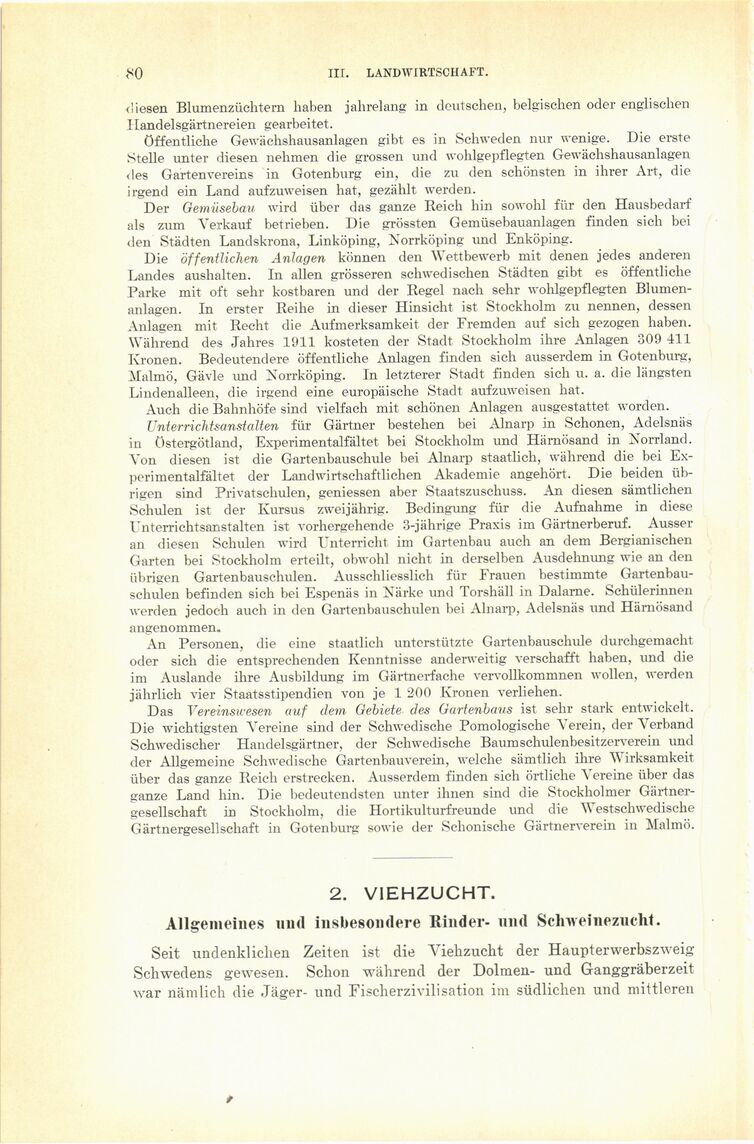 80 III. LANDWIRTSCHAFT.

diesen Blumenzüchtern haben jahrelang in deutschen, belgischen oder englischen Handelsgärtnereien gearbeitet.

Öffentliche Gewächshausanlagen gibt es in Schweden nur wenige. Die erste Stelle unter diesen nehmen die grossen und wohlgepflegten Gewächshausanlagen des Gartenvereins in Gotenburg ein, die zu den schönsten in ihrer Art, die irgend ein Land aufzuweisen hat, gezählt werden.

Der Gemüsebau wird über das ganze Reich hin sowohl für den Hausbedarf als zum Verkauf betrieben. Die grössten Gemüsebauanlagen finden sich bei den Städten Landskrona, Linköping, Norrköping und Enköping.

Die öffentlichen Anlagen können den Wettbewerb mit denen jedes anderen Landes aushalten. In allen grösseren schwedischen Städten gibt es öffentliche Parke mit oft sehr kostbaren und der Regel nach sehr wohlgepflegten Blumenanlagen. In erster Reihe in dieser Hinsicht ist Stockholm zu nennen, dessen Anlagen mit Recht die Aufmerksamkeit der Fremden auf sich gezogen haben. Während des Jahres 1911 kosteten der Stadt Stockholm ihre Anlagen 309 411 Kronen. Bedeutendere öffentliche Anlagen finden sich ausserdem in Gotenburg, Malmö, Gävle und Norrköping. In letzterer Stadt finden sich u. a. die längsten Lindenalleen, die irgend eine europäische Stadt aufzuweisen hat.

Auch die Bahnhöfe sind vielfach mit schönen Anlagen ausgestattet worden.

Unterrichtsanstalten für Gärtner bestehen bei Alnarp in Schonen, Adelsnäs in Östergötland, Experimentalfältet bei Stockholm und Härnösand in Norrland. Von diesen ist die Gartenbauschule bei Alnarp staatlich, während die bei Experimentalfältet der Landwirtschaftlichen Akademie angehört. Die beiden übrigen sind Privatschulen, geniessen aber Staatszuschuss. An diesen sämtlichen Schulen ist der Kursus zweijährig. Bedingung für die Aufnahme in diese Unterrichtsanstalten ist vorhergehende 3-jährige Praxis im Gärtnerberuf. Ausser an diesen Schulen wird Unterricht im Gartenbau auch an dem Bergianischen Garten bei Stockholm erteilt, obwohl nicht in derselben Ausdehnung wie an den übrigen Gartenbauschulen. Ausschliesslich für Frauen bestimmte Gartenbauschulen befinden sich bei Espenäs in Närke und Torshäll in Dalarne. Schülerinnen werden jedoch auch in den Gartenbauschulen bei Alnarp, Adelsnäs und Härnösand angenommen.

An Personen, die eine staatlich unterstützte Gartenbauschule durchgemacht oder sich die entsprechenden Kenntnisse anderweitig verschafft haben, und die im Auslande ihre Ausbildung im Gärtnerfache vervollkommnen wollen, werden jährlich vier Staatsstipendien von je 1 200 Kronen verliehen.

Das Vereinswesen auf dem Gebiete des Gartenbaus ist sehr stark entwickelt. Die wichtigsten Vereine sind der Schwedische Pomologische Verein, der Verband Schwedischer Handelsgärtner, der Schwedische Baumschulenbesitzerverein und der Allgemeine Schwedische Gartenbauverein, welche sämtlich ihre Wirksamkeit über das ganze Reich erstrecken. Ausserdem finden sich örtliche Vereine über das ganze Land hin. Die bedeutendsten unter ihnen sind die Stockholmer Gärtnergesellschaft in Stockholm, die Hortikulturfreunde und die Westschwedische Gärtnergesellschaft in Gotenburg sowie der Schonische Gärtnerverein in Malmö.

2. VIEHZUCHT.

Allgemeines und insbesondere Rinder- und Schweinezucht.

Seit undenklichen Zeiten ist die Viehzucht der Haupterwerbszweig Schwedens gewesen. Schon während der Dolmen- und Ganggräberzeit war nämlich die Jäger- und Fischerzivilisation im südlichen und mittleren